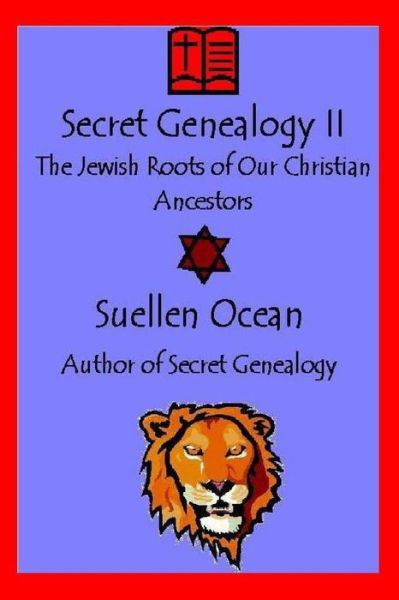 Secret Genealogy II

The Jewish Roots of Our Christian Ancestors

Suellen Ocean

Author of Secret Genealogy